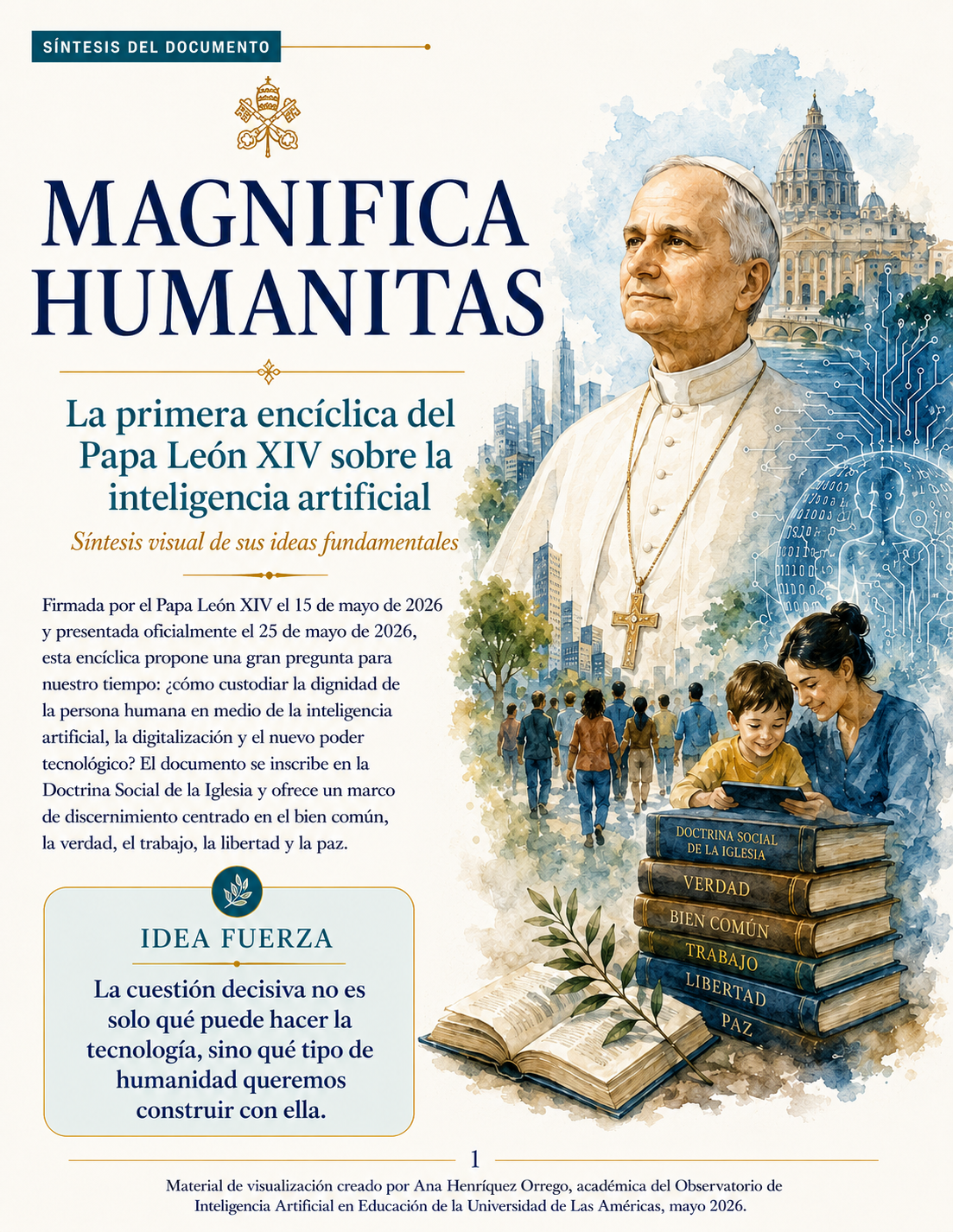 SÍNTESIS DEL DOCUMENTO

MAGNIFICA HUMANITAS

La primera encíclica del Papa León XIV sobre la inteligencia artificial

Síntesis visual de sus ideas fundamentales

Firmada por el Papa León XIV el 15 de mayo de 2026 y presentada oficialmente el 25 de mayo de 2026, esta encíclica propone una gran pregunta para nuestro tiempo: ¿cómo custodiar la dignidad de la persona humana en medio de la inteligencia artificial, la digitalización y el nuevo poder tecnológico? El documento se inscribe en la Doctrina Social de la Iglesia y ofrece un marco de discernimiento centrado en el bien común, la verdad, el trabajo, la libertad y la paz.

IDEA FUERZA

La cuestión decisiva no es solo qué puede hacer la tecnología, sino qué tipo de humanidad queremos construir con ella.

DOCTRINA SOCIAL DE LA IGLESIA
VERDAD
BIEN COMÚN
TRABAJO
LIBERTAD
PAZ

1

Material de visualización creado por Ana Henríquez Orrego, académica del Observatorio de Inteligencia Artificial en Educación de la Universidad de Las Américas, mayo 2026.